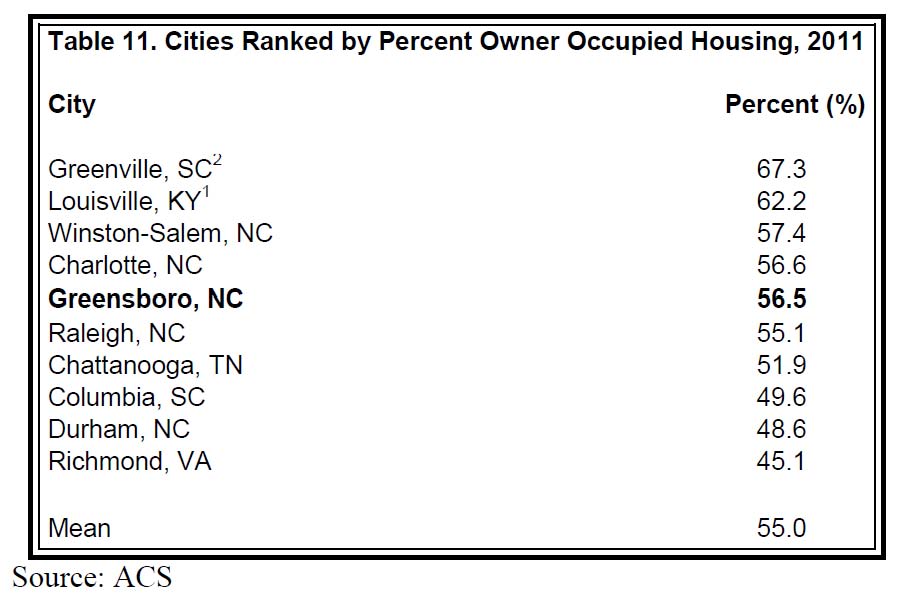 Table 11. Cities Ranked by Percent Owner Occupied Housing, 2011

| City | Percent (%) |
|---|---|
| Greenville, SC$^2$ | 67.3 |
| Louisville, KY$^1$ | 62.2 |
| Winston-Salem, NC | 57.4 |
| Charlotte, NC | 56.6 |
| **Greensboro, NC** | **56.5** |
| Raleigh, NC | 55.1 |
| Chattanooga, TN | 51.9 |
| Columbia, SC | 49.6 |
| Durham, NC | 48.6 |
| Richmond, VA | 45.1 |
| Mean | 55.0 |

Source: ACS